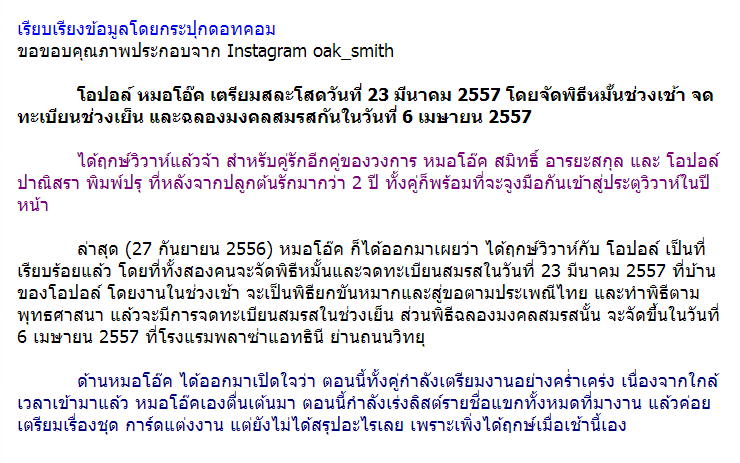 เรียบเรียงข้อมูลโดยกระปุกดอทคอม
ขอขอบคุณภาพประกอบจาก Instagram oak_smith

โอปอล์ หมอโอ๊ค เตรียมสละโสดวันที่ 23 มีนาคม 2557 โดยจัดพิธีหมั้นช่วงเช้า จดทะเบียนช่วงเย็น และฉลองมงคลสมรสกันในวันที่ 6 เมษายน 2557

ได้ฤกษ์วิวาห์แล้วจ้า สำหรับคู่รักอีกคู่ของวงการ หมอโอ๊ค สมิทธิ์ อารยะสกุล และ โอปอล์ ปาณิสรา พิมพ์ปรุ ที่หลังจากปลูกต้นรักมากว่า 2 ปี ทั้งคู่ก็พร้อมที่จะจูงมือกันเข้าสู่ประตูวิวาห์ในปีหน้า

ล่าสุด (27 กันยายน 2556) หมอโอ๊ค ก็ได้ออกมาเผยว่า ได้ฤกษ์วิวาห์กับ โอปอล์ เป็นที่เรียบร้อยแล้ว โดยที่ทั้งสองคนจะจัดพิธีหมั้นและจดทะเบียนสมรสในวันที่ 23 มีนาคม 2557 ที่บ้านของโอปอล์ โดยงานในช่วงเช้า จะเป็นพิธียกขันหมากและสู่ขอตามประเพณีไทย และทำพิธีตามพุทธศาสนา แล้วจะมีการจดทะเบียนสมรสในช่วงเย็น ส่วนพิธีฉลองมงคลสมรสนั้น จะจัดขึ้นในวันที่ 6 เมษายน 2557 ที่โรงแรมพลาซ่าแอทธินี ย่านถนนวิทยุ

ด้านหมอโอ๊ค ได้ออกมาเปิดใจว่า ตอนนี้ทั้งคู่กำลังเตรียมงานอย่างคร่ำเคร่ง เนื่องจากใกล้เวลาเข้ามาแล้ว หมอโอ๊คเองตื่นเต้นมา ตอนนี้กำลังเร่งลิสต์รายชื่อแขกทั้งหมดที่มางาน แล้วค่อยเตรียมเรื่องชุด การ์ดแต่งงาน แต่ยังไม่ได้สรุปอะไรเลย เพราะเพิ่งได้ฤกษ์เมื่อเช้านี้เอง